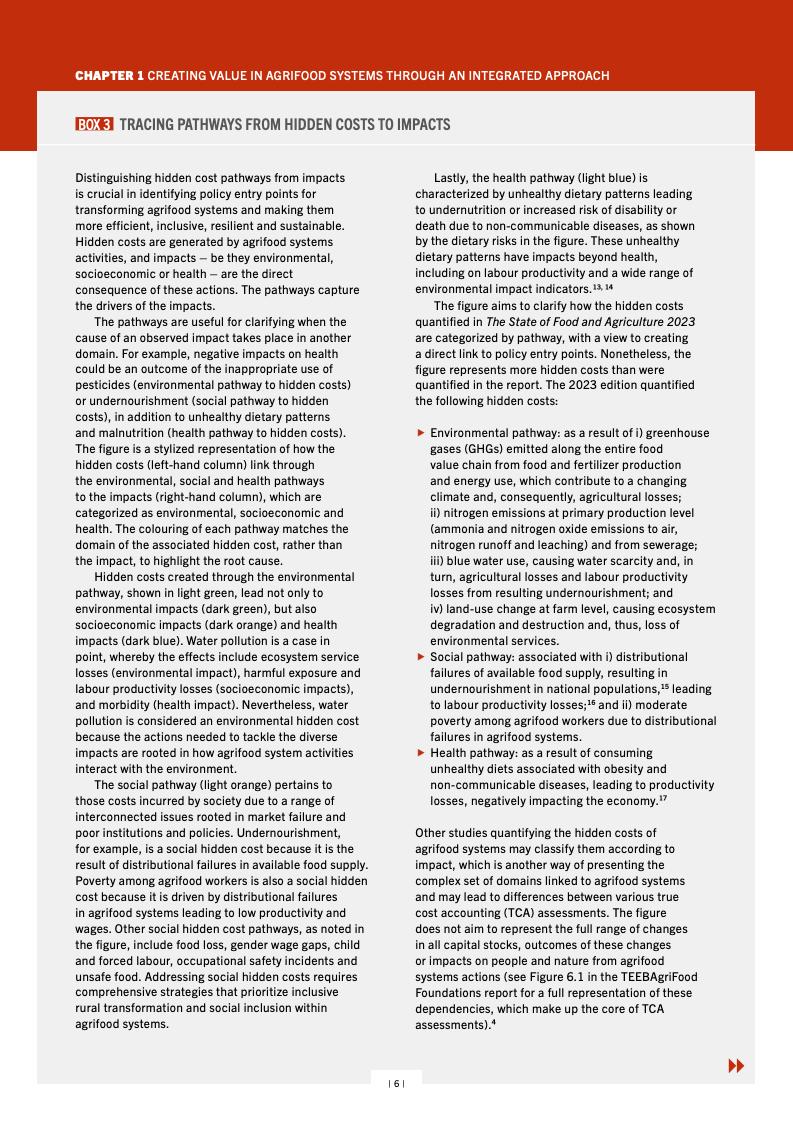 CHAPTER 1 CREATING VALUE IN AGRIFOOD SYSTEMS THROUGH AN INTEGRATED APPROACH

BOX 3 TRACING PATHWAYS FROM HIDDEN COSTS TO IMPACTS

Distinguishing hidden cost pathways from impacts is crucial in identifying policy entry points for transforming agrifood systems and making them more efficient, inclusive, resilient and sustainable. Hidden costs are generated by agrifood systems activities, and impacts – be they environmental, socioeconomic or health – are the direct consequence of these actions. The pathways capture the drivers of the impacts.

The pathways are useful for clarifying when the cause of an observed impact takes place in another domain. For example, negative impacts on health could be an outcome of the inappropriate use of pesticides (environmental pathway to hidden costs) or undernourishment (social pathway to hidden costs), in addition to unhealthy dietary patterns and malnutrition (health pathway to hidden costs). The figure is a stylized representation of how the hidden costs (left-hand column) link through the environmental, social and health pathways to the impacts (right-hand column), which are categorized as environmental, socioeconomic and health. The colouring of each pathway matches the domain of the associated hidden cost, rather than the impact, to highlight the root cause.

Hidden costs created through the environmental pathway, shown in light green, lead not only to environmental impacts (dark green), but also socioeconomic impacts (dark orange) and health impacts (dark blue). Water pollution is a case in point, whereby the effects include ecosystem service losses (environmental impact), harmful exposure and labour productivity losses (socioeconomic impacts), and morbidity (health impact). Nevertheless, water pollution is considered an environmental hidden cost because the actions needed to tackle the diverse impacts are rooted in how agrifood system activities interact with the environment.

The social pathway (light orange) pertains to those costs incurred by society due to a range of interconnected issues rooted in market failure and poor institutions and policies. Undernourishment, for example, is a social hidden cost because it is the result of distributional failures in available food supply. Poverty among agrifood workers is also a social hidden cost because it is driven by distributional failures in agrifood systems leading to low productivity and wages. Other social hidden cost pathways, as noted in the figure, include food loss, gender wage gaps, child and forced labour, occupational safety incidents and unsafe food. Addressing social hidden costs requires comprehensive strategies that prioritize inclusive rural transformation and social inclusion within agrifood systems.

Lastly, the health pathway (light blue) is characterized by unhealthy dietary patterns leading to undernutrition or increased risk of disability or death due to non-communicable diseases, as shown by the dietary risks in the figure. These unhealthy dietary patterns have impacts beyond health, including on labour productivity and a wide range of environmental impact indicators.$^{13, 14}$

The figure aims to clarify how the hidden costs quantified in The State of Food and Agriculture 2023 are categorized by pathway, with a view to creating a direct link to policy entry points. Nonetheless, the figure represents more hidden costs than were quantified in the report. The 2023 edition quantified the following hidden costs:

▶ Environmental pathway: as a result of i) greenhouse gases (GHGs) emitted along the entire food value chain from food and fertilizer production and energy use, which contribute to a changing climate and, consequently, agricultural losses; ii) nitrogen emissions at primary production level (ammonia and nitrogen oxide emissions to air, nitrogen runoff and leaching) and from sewerage; iii) blue water use, causing water scarcity and, in turn, agricultural losses and labour productivity losses from resulting undernourishment; and iv) land-use change at farm level, causing ecosystem degradation and destruction and, thus, loss of environmental services.
▶ Social pathway: associated with i) distributional failures of available food supply, resulting in undernourishment in national populations,$^{15}$ leading to labour productivity losses;$^{16}$ and ii) moderate poverty among agrifood workers due to distributional failures in agrifood systems.
▶ Health pathway: as a result of consuming unhealthy diets associated with obesity and non-communicable diseases, leading to productivity losses, negatively impacting the economy.$^{17}$

Other studies quantifying the hidden costs of agrifood systems may classify them according to impact, which is another way of presenting the complex set of domains linked to agrifood systems and may lead to differences between various true cost accounting (TCA) assessments. The figure does not aim to represent the full range of changes in all capital stocks, outcomes of these changes or impacts on people and nature from agrifood systems actions (see Figure 6.1 in the TEEBAgriFood Foundations report for a full representation of these dependencies, which make up the core of TCA assessments).$^{4}$

| 6 |